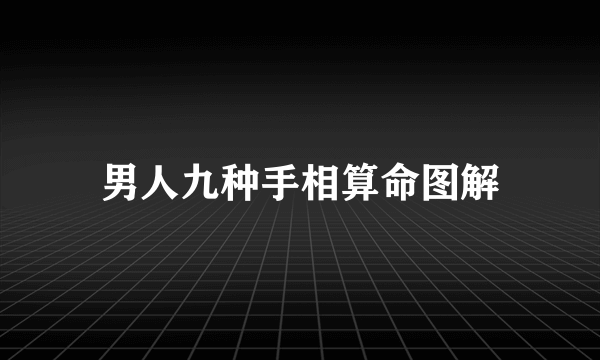 男人九种手相算命图解